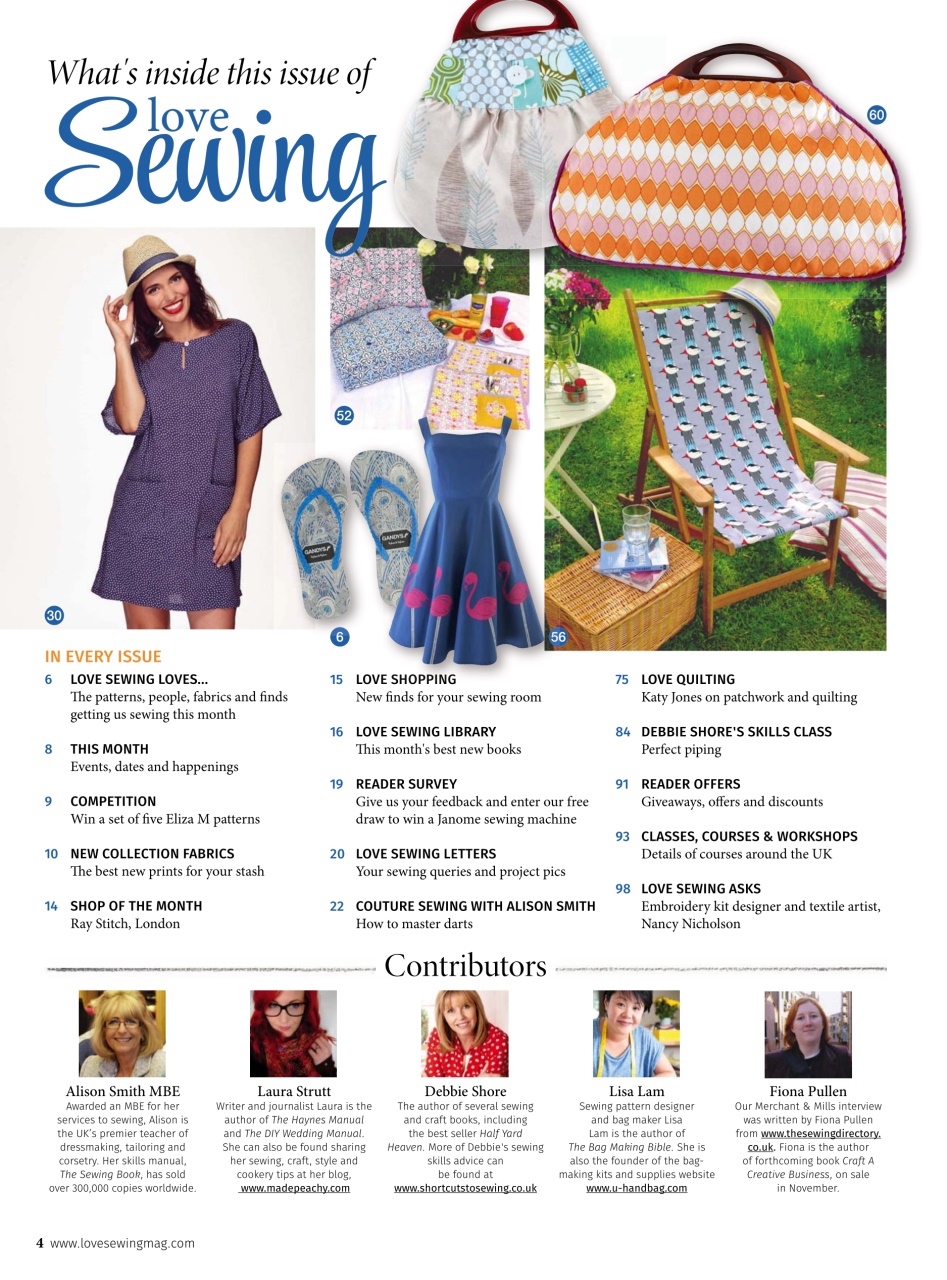 What's inside this issue of
love Sewing

60

52

30

6

56

GANDYS

GANDYS

IN EVERY ISSUE

6 LOVE SEWING LOVES...
The patterns, people, fabrics and finds getting us sewing this month

8 THIS MONTH
Events, dates and happenings

9 COMPETITION
Win a set of five Eliza M patterns

10 NEW COLLECTION FABRICS
The best new prints for your stash

14 SHOP OF THE MONTH
Ray Stitch, London

15 LOVE SHOPPING
New finds for your sewing room

16 LOVE SEWING LIBRARY
This month's best new books

19 READER SURVEY
Give us your feedback and enter our free draw to win a Janome sewing machine

20 LOVE SEWING LETTERS
Your sewing queries and project pics

22 COUTURE SEWING WITH ALISON SMITH
How to master darts

75 LOVE QUILTING
Katy Jones on patchwork and quilting

84 DEBBIE SHORE'S SKILLS CLASS
Perfect piping

91 READER OFFERS
Giveaways, offers and discounts

93 CLASSES, COURSES & WORKSHOPS
Details of courses around the UK

98 LOVE SEWING ASKS
Embroidery kit designer and textile artist, Nancy Nicholson

Contributors

Alison Smith MBE
Awarded an MBE for her services to sewing, Alison is the UK's premier teacher of dressmaking, tailoring and corsetry. Her skills manual, The Sewing Book, has sold over 300,000 copies worldwide.

Laura Strutt
Writer and journalist Laura is the author of The Haynes Manual and The DIY Wedding Manual. She can also be found sharing her sewing, craft, style and cookery tips at her blog, www.madepeachy.com

Debbie Shore
The author of several sewing and craft books, including the best seller Half Yard Heaven. More of Debbie's sewing skills advice can be found at www.shortcutstosewing.co.uk

Lisa Lam
Sewing pattern designer and bag maker Lisa Lam is the author of The Bag Making Bible. She is also the founder of the bag-making kits and supplies website www.u-handbag.com

Fiona Pullen
Our Merchant & Mills interview was written by Fiona Pullen from www.thesewingdirectory.co.uk. Fiona is the author of forthcoming book Craft A Creative Business, on sale in November.

4 www.lovesewingmag.com